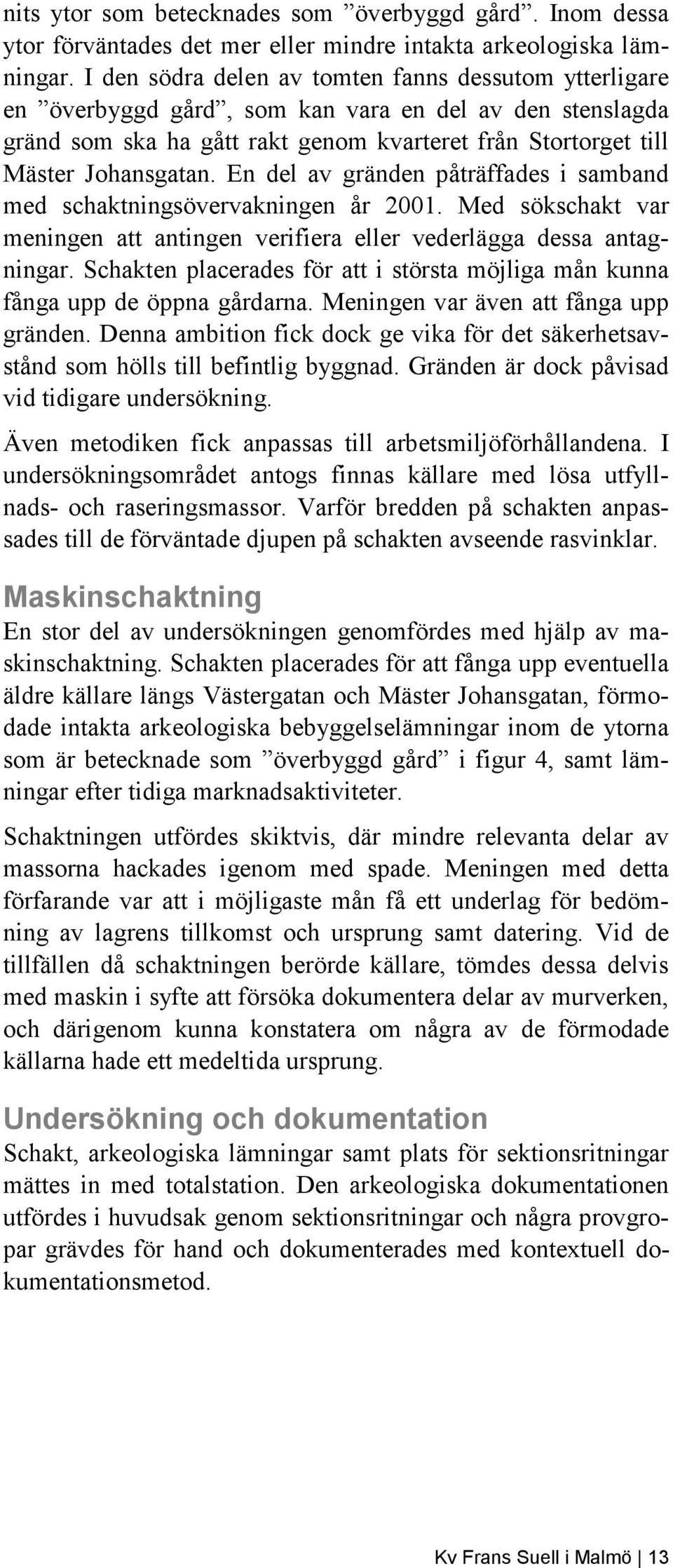 nits ytor som betecknades som ”överbyggd gård”. Inom dessa ytor förväntades det mer eller mindre intakta arkeologiska lämningar. I den södra delen av tomten fanns dessutom ytterligare en ”överbyggd gård”, som kan vara en del av den stenslagda gränd som ska ha gått rakt genom kvarteret från Stortorget till Mäster Johansgatan. En del av gränden påträffades i samband med schaktningsövervakningen år 2001. Med sökschakt var meningen att antingen verifiera eller vederlägga dessa antagningar. Schakten placerades för att i största möjliga mån kunna fånga upp de öppna gårdarna. Meningen var även att fånga upp gränden. Denna ambition fick dock ge vika för det säkerhetsavstånd som hölls till befintlig byggnad. Gränden är dock påvisad vid tidigare undersökning.

Även metodiken fick anpassas till arbetsmiljöförhållandena. I undersökningsområdet antogs finnas källare med lösa utfyllnads- och raseringsmassor. Varför bredden på schakten anpassades till de förväntade djupen på schakten avseende rasvinklar.

Maskinschaktning
En stor del av undersökningen genomfördes med hjälp av maskinschaktning. Schakten placerades för att fånga upp eventuella äldre källare längs Västergatan och Mäster Johansgatan, förmodade intakta arkeologiska bebyggelselämningar inom de ytorna som är betecknade som ”överbyggd gård” i figur 4, samt lämningar efter tidiga marknadsaktiviteter.

Schaktningen utfördes skiktvis, där mindre relevanta delar av massorna hackades igenom med spade. Meningen med detta förfarande var att i möjligaste mån få ett underlag för bedömning av lagrens tillkomst och ursprung samt datering. Vid de tillfällen då schaktningen berörde källare, tömdes dessa delvis med maskin i syfte att försöka dokumentera delar av murverken, och därigenom kunna konstatera om några av de förmodade källarna hade ett medeltida ursprung.

Undersökning och dokumentation
Schakt, arkeologiska lämningar samt plats för sektionsritningar mättes in med totalstation. Den arkeologiska dokumentationen utfördes i huvudsak genom sektionsritningar och några provgropar grävdes för hand och dokumenterades med kontextuell dokumentationsmetod.

Kv Frans Suell i Malmö | 13